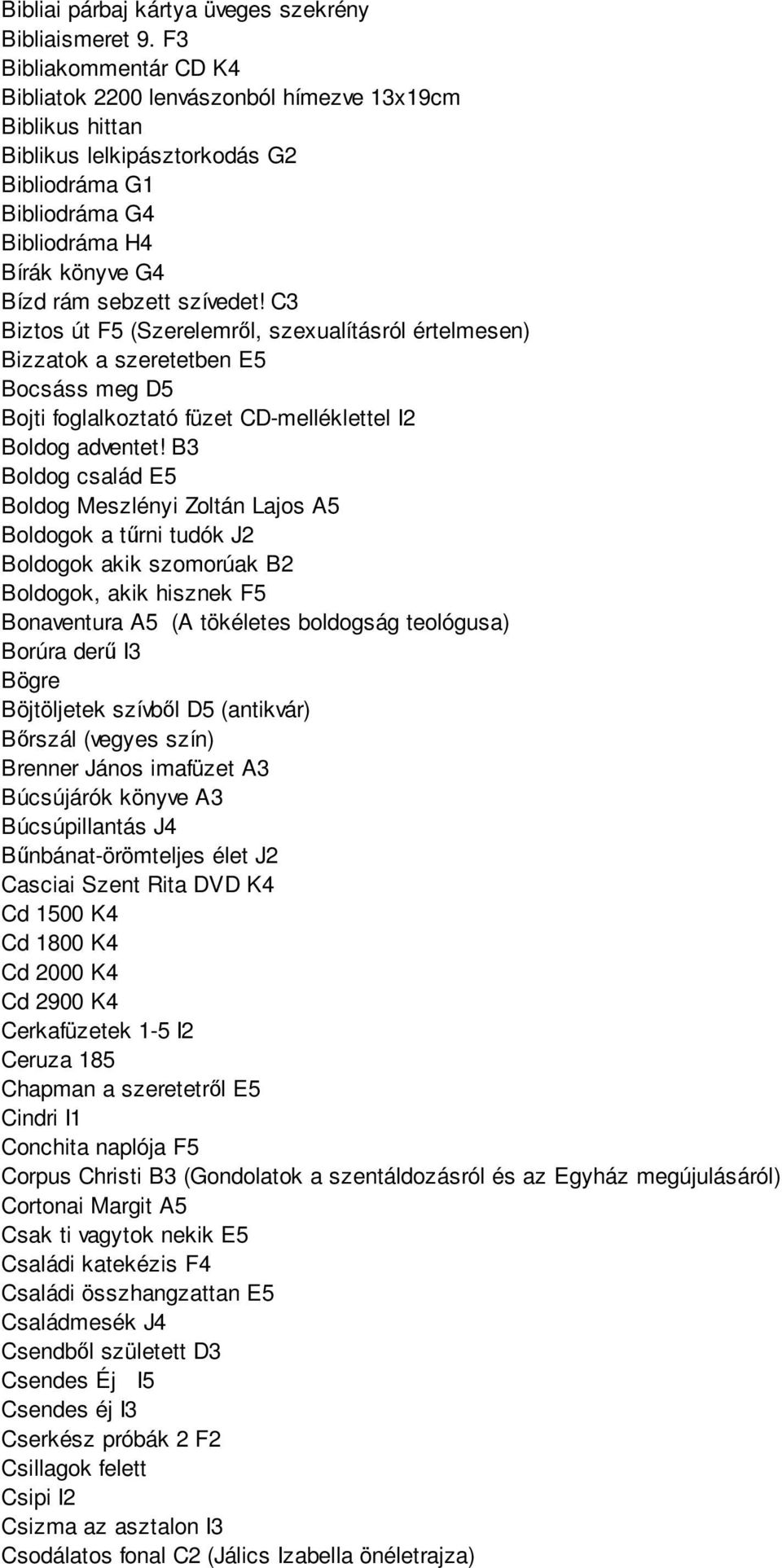 Bibliai párbaj kártya üveges szekrény
Bibliaismeret 9. F3
Bibliakommentár CD K4
Bibliatok 2200 lenvászonból hímezve 13x19cm
Biblikus hittan
Biblikus lelkipásztorkodás G2
Bibliodráma G1
Bibliodráma G4
Bibliodráma H4
Bírák könyve G4
Bízd rám sebzett szívedet! C3
Biztos út F5 (Szerelemről, szexualításról értelmesen)
Bizzatok a szeretetben E5
Bocsáss meg D5
Bojti foglalkoztató füzet CD-melléklettel I2
Boldog adventet! B3
Boldog család E5
Boldog Meszlényi Zoltán Lajos A5
Boldogok a tűrni tudók J2
Boldogok akik szomorúak B2
Boldogok, akik hisznek F5
Bonaventura A5 (A tökéletes boldogság teológusa)
Borúra derű I3
Bögre
Böjtöljetek szívből D5 (antikvár)
Bőrszál (vegyes szín)
Brenner János imafüzet A3
Búcsújárók könyve A3
Búcsúpillantás J4
Bűnbánat-örömteljes élet J2
Casciai Szent Rita DVD K4
Cd 1500 K4
Cd 1800 K4
Cd 2000 K4
Cd 2900 K4
Cerkafüzetek 1-5 I2
Ceruza 185
Chapman a szeretetről E5
Cindri I1
Conchita naplója F5
Corpus Christi B3 (Gondolatok a szentáldozásról és az Egyház megújulásáról)
Cortonai Margit A5
Csak ti vagytok nekik E5
Családi katekézis F4
Családi összhangzattan E5
Családmesék J4
Csendből született D3
Csendes Éj I5
Csendes éj I3
Cserkész próbák 2 F2
Csillagok felett
Csipi I2
Csizma az asztalon I3
Csodálatos fonal C2 (Jálics Izabella önéletrajza)